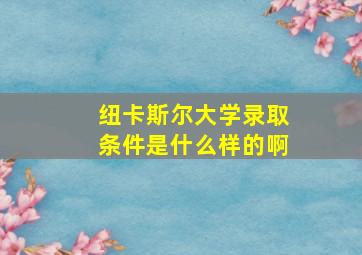 纽卡斯尔大学录取条件是什么样的啊